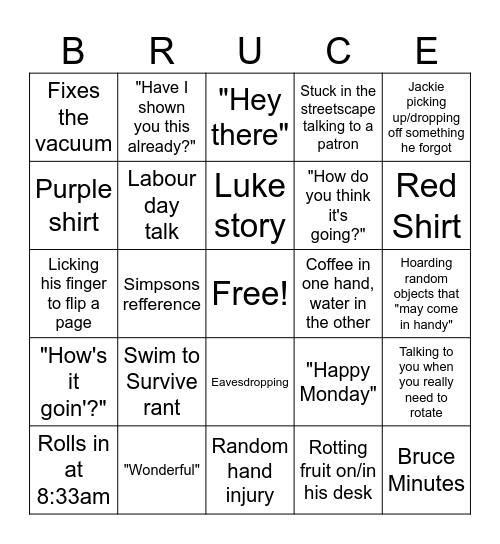 | B | R | U | C | E |
|---|---|---|---|---|
| Fixes the vacuum | "Have I shown you this already?" | "Hey there" | Stuck in the streetscape talking to a patron | Jackie picking up/dropping off something he forgot |
| Purple shirt | Labour day talk | Luke story | "How do you think it's going?" | Red Shirt |
| Licking his finger to flip a page | Simpsons refference | Free! | Coffee in one hand, water in the other | Hoarding random objects that "may come in handy" |
| "How's it goin'?" | Swim to Survive rant | Eavesdropping | "Happy Monday" | Talking to you when you really need to rotate |
| Rolls in at 8:33am | "Wonderful" | Random hand injury | Rotting fruit on/in his desk | Bruce Minutes |